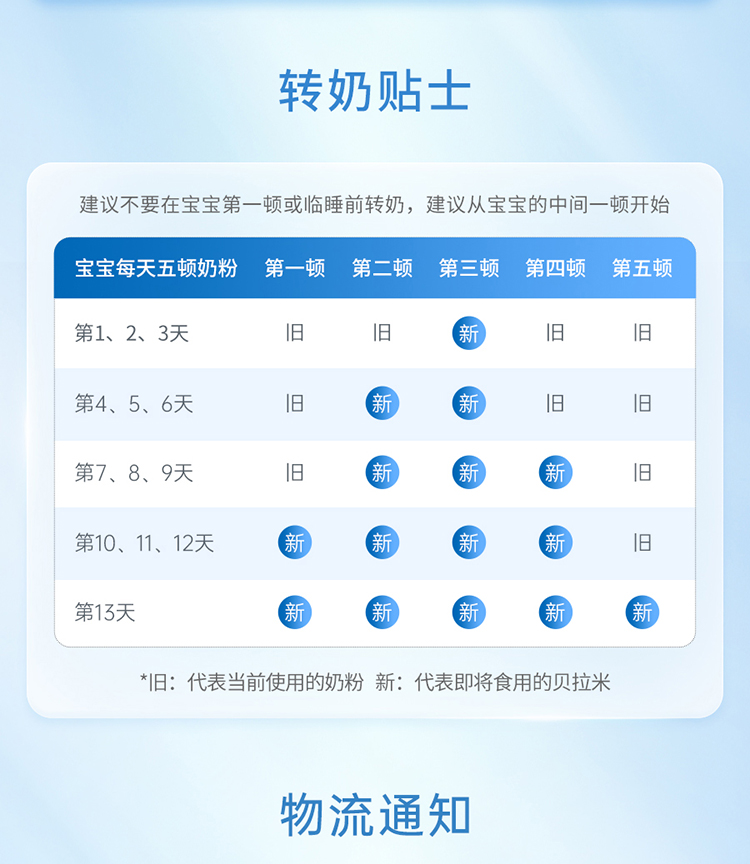 转奶贴士

建议不要在宝宝第一顿或临睡前转奶，建议从宝宝的中间一顿开始

| 宝宝每天五顿奶粉 | 第一顿 | 第二顿 | 第三顿 | 第四顿 | 第五顿 |
|---|---|---|---|---|---|
| 第1、2、3天 | 旧 | 旧 | 新 | 旧 | 旧 |
| 第4、5、6天 | 旧 | 新 | 新 | 旧 | 旧 |
| 第7、8、9天 | 旧 | 新 | 新 | 新 | 旧 |
| 第10、11、12天 | 新 | 新 | 新 | 新 | 旧 |
| 第13天 | 新 | 新 | 新 | 新 | 新 |

*旧：代表当前使用的奶粉 新：代表即将食用的贝拉米

物流通知